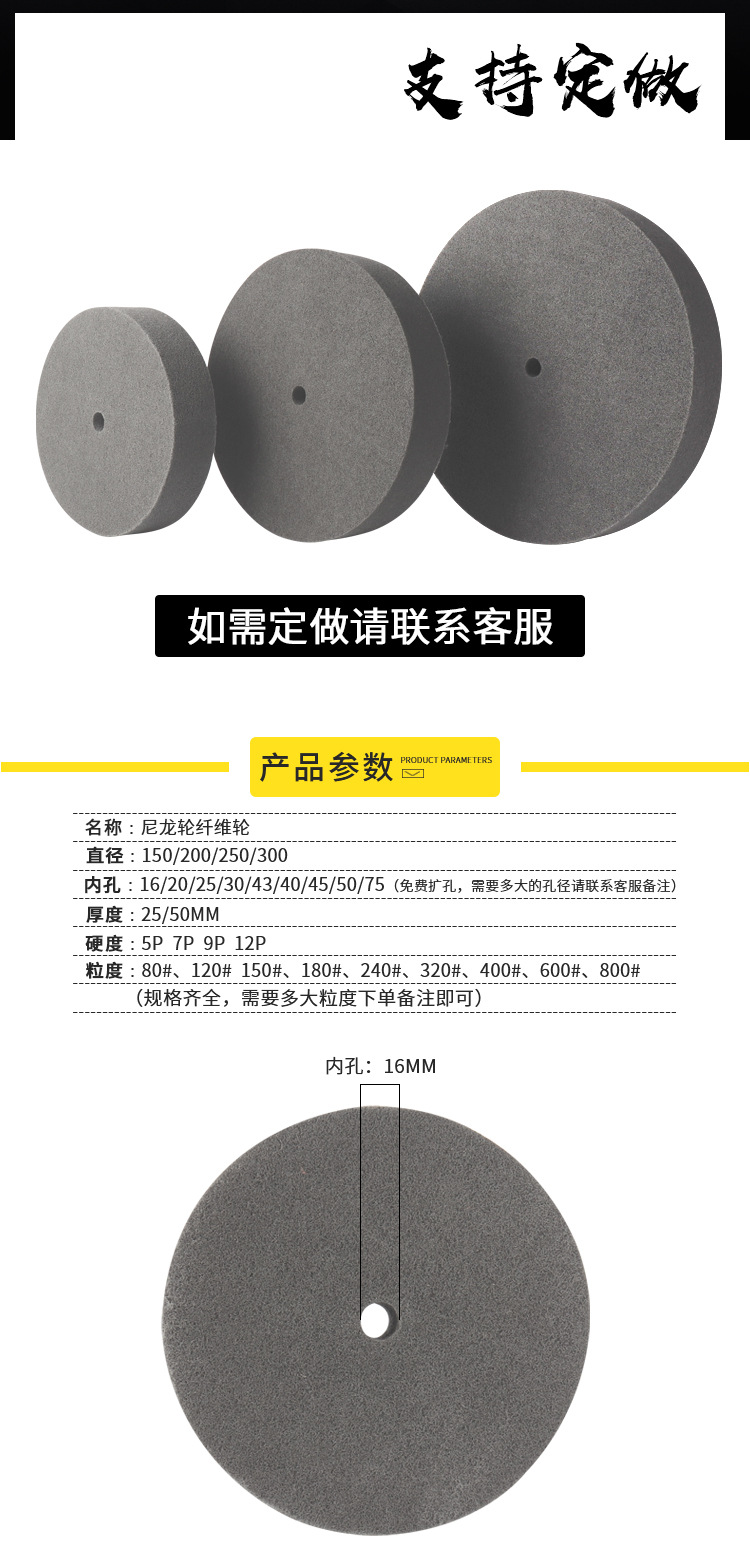 支持定做

如需定做请联系客服

产品参数 PRODUCT PARAMETERS

名称：尼龙轮纤维轮

直径：150/200/250/300

内孔：16/20/25/30/43/40/45/50/75（免费扩孔，需要多大的孔径请联系客服备注）

厚度：25/50MM

硬度：5P 7P 9P 12P

粒度：80#、120# 150#、180#、240#、320#、400#、600#、800#
（规格齐全，需要多大粒度下单备注即可）

内孔：16MM